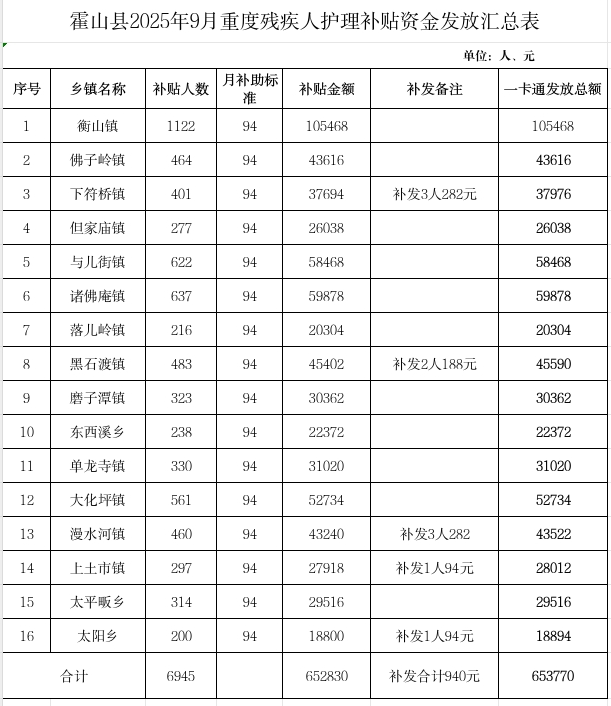 霍山县2025年9月重度残疾人护理补贴资金发放汇总表

单位：人、元

| 序号 | 乡镇名称 | 补贴人数 | 月补助标准 | 补贴金额 | 补发备注 | 一卡通发放总额 |
|---|---|---|---|---|---|---|
| 1 | 衡山镇 | 1122 | 94 | 105468 | | 105468 |
| 2 | 佛子岭镇 | 464 | 94 | 43616 | | 43616 |
| 3 | 下符桥镇 | 401 | 94 | 37694 | 补发3人282元 | 37976 |
| 4 | 但家庙镇 | 277 | 94 | 26038 | | 26038 |
| 5 | 与儿街镇 | 622 | 94 | 58468 | | 58468 |
| 6 | 诸佛庵镇 | 637 | 94 | 59878 | | 59878 |
| 7 | 落儿岭镇 | 216 | 94 | 20304 | | 20304 |
| 8 | 黑石渡镇 | 483 | 94 | 45402 | 补发2人188元 | 45590 |
| 9 | 磨子潭镇 | 323 | 94 | 30362 | | 30362 |
| 10 | 东西溪乡 | 238 | 94 | 22372 | | 22372 |
| 11 | 单龙寺镇 | 330 | 94 | 31020 | | 31020 |
| 12 | 大化坪镇 | 561 | 94 | 52734 | | 52734 |
| 13 | 漫水河镇 | 460 | 94 | 43240 | 补发3人282 | 43522 |
| 14 | 上土市镇 | 297 | 94 | 27918 | 补发1人94元 | 28012 |
| 15 | 太平畈乡 | 314 | 94 | 29516 | | 29516 |
| 16 | 太阳乡 | 200 | 94 | 18800 | 补发1人94元 | 18894 |
| 合计 | | 6945 | | 652830 | 补发合计940元 | 653770 |